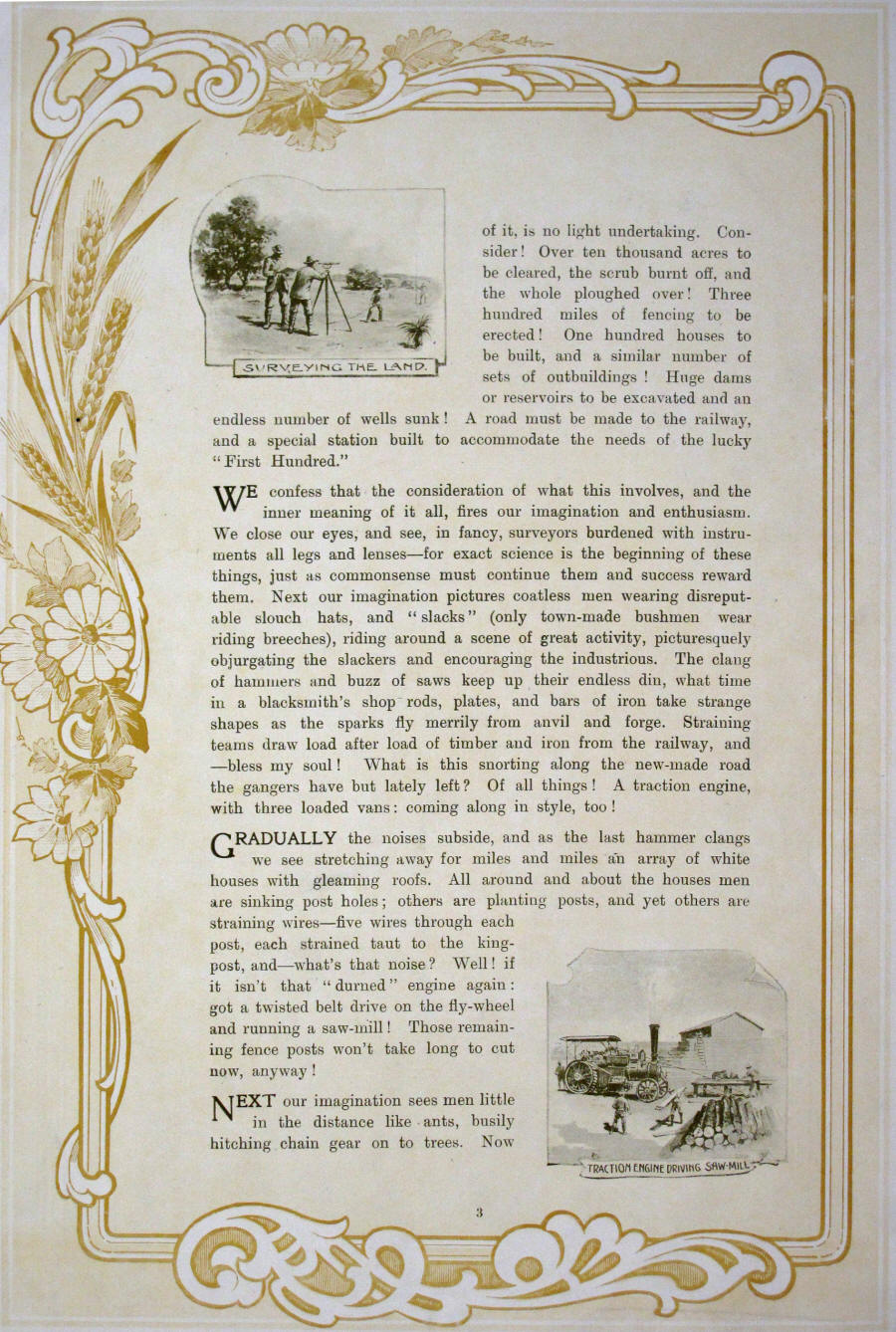 SURVEYING THE LAND.

of it, is no light undertaking. Consider! Over ten thousand acres to be cleared, the scrub burnt off, and the whole ploughed over! Three hundred miles of fencing to be erected! One hundred houses to be built, and a similar number of sets of outbuildings! Huge dams or reservoirs to be excavated and an endless number of wells sunk! A road must be made to the railway, and a special station built to accommodate the needs of the lucky "First Hundred."

WE confess that the consideration of what this involves, and the inner meaning of it all, fires our imagination and enthusiasm. We close our eyes, and see, in fancy, surveyors burdened with instruments all legs and lenses—for exact science is the beginning of these things, just as commonsense must continue them and success reward them. Next our imagination pictures coatless men wearing disreputable slouch hats, and "slacks" (only town-made bushmen wear riding breeches), riding around a scene of great activity, picturesquely objurgating the slackers and encouraging the industrious. The clang of hammers and buzz of saws keep up their endless din, what time in a blacksmith's shop rods, plates, and bars of iron take strange shapes as the sparks fly merrily from anvil and forge. Straining teams draw load after load of timber and iron from the railway, and —bless my soul! What is this snorting along the new-made road the gangers have but lately left? Of all things! A traction engine, with three loaded vans: coming along in style, too!

GRADUALLY the noises subside, and as the last hammer clangs we see stretching away for miles and miles an array of white houses with gleaming roofs. All around and about the houses men are sinking post holes; others are planting posts, and yet others are straining wires—five wires through each post, each strained taut to the king-post, and—what's that noise? Well! if it isn't that "durned" engine again: got a twisted belt drive on the fly-wheel and running a saw-mill! Those remaining fence posts won't take long to cut now, anyway!

NEXT our imagination sees men little in the distance like ants, busily hitching chain gear on to trees. Now

TRACTION ENGINE DRIVING SAW-MILL

3